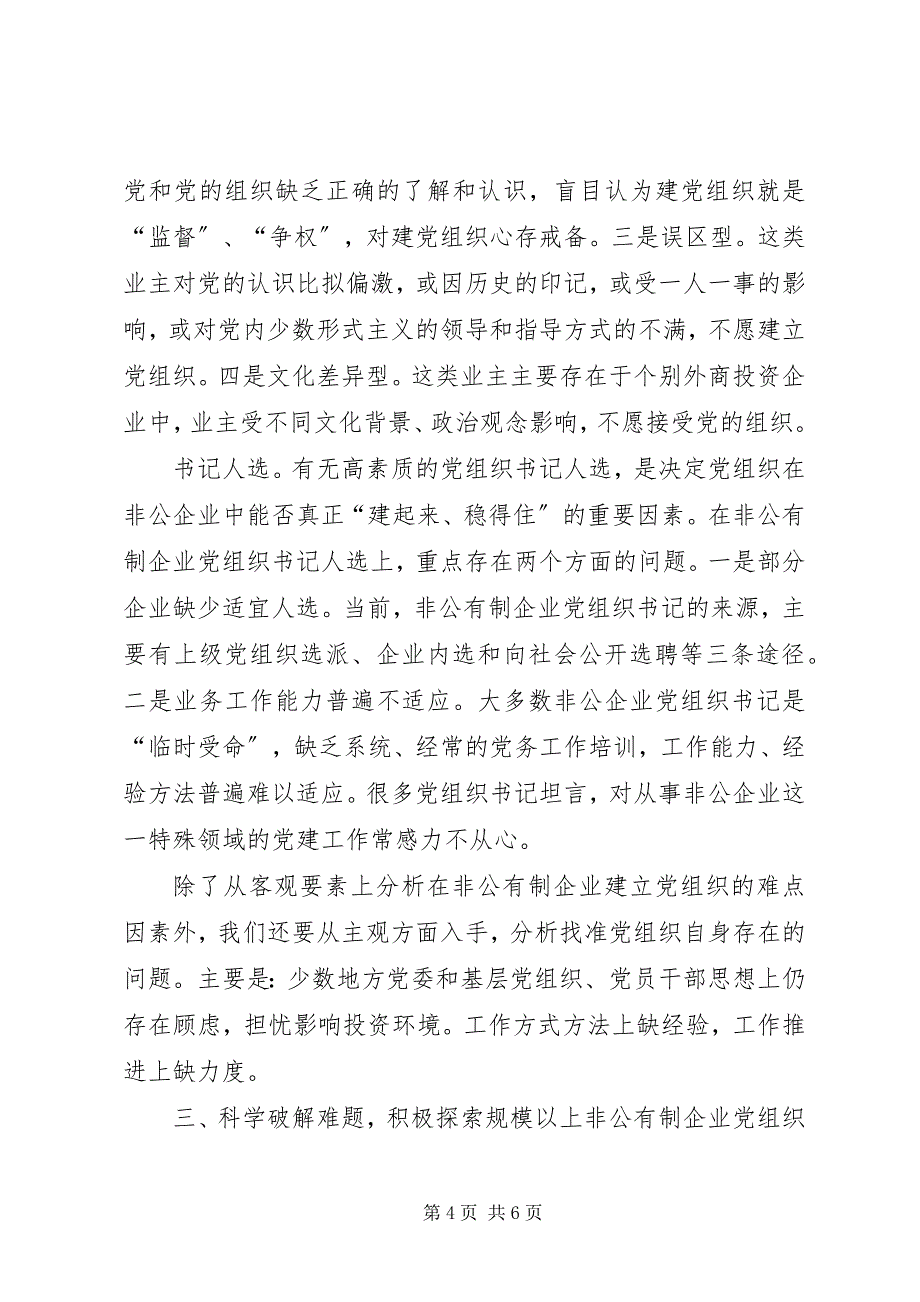 党和党的组织缺乏正确的了解和认识，盲目认为建党组织就是“监督”、“争权”，对建党组织心存戒备。三是误区型。这类业主对党的认识比拟偏激，或因历史的印记，或受一人一事的影响，或对党内少数形式主义的领导和指导方式的不满，不愿建立党组织。四是文化差异型。这类业主主要存在于个别外商投资企业中，业主受不同文化背景、政治观念影响，不愿接受党的组织。

书记人选。有无高素质的党组织书记人选，是决定党组织在非公企业中能否真正“建起来、稳得住”的重要因素。在非公有制企业党组织书记人选上，重点存在两个方面的问题。一是部分企业缺少适宜人选。当前，非公有制企业党组织书记的来源，主要有上级党组织选派、企业内选和向社会公开选聘等三条途径。二是业务工作能力普遍不适应。大多数非公企业党组织书记是“临时受命”，缺乏系统、经常的党务工作培训，工作能力、经验方法普遍难以适应。很多党组织书记坦言，对从事非公企业这一特殊领域的党建工作常感力不从心。

除了从客观要素上分析在非公有制企业建立党组织的难点因素外，我们还要从主观方面入手，分析找准党组织自身存在的问题。主要是：少数地方党委和基层党组织、党员干部思想上仍存在顾虑，担忧影响投资环境。工作方式方法上缺经验，工作推进上缺力度。

三、科学破解难题，积极探索规模以上非公有制企业党组织

第 4 页 共 6 页